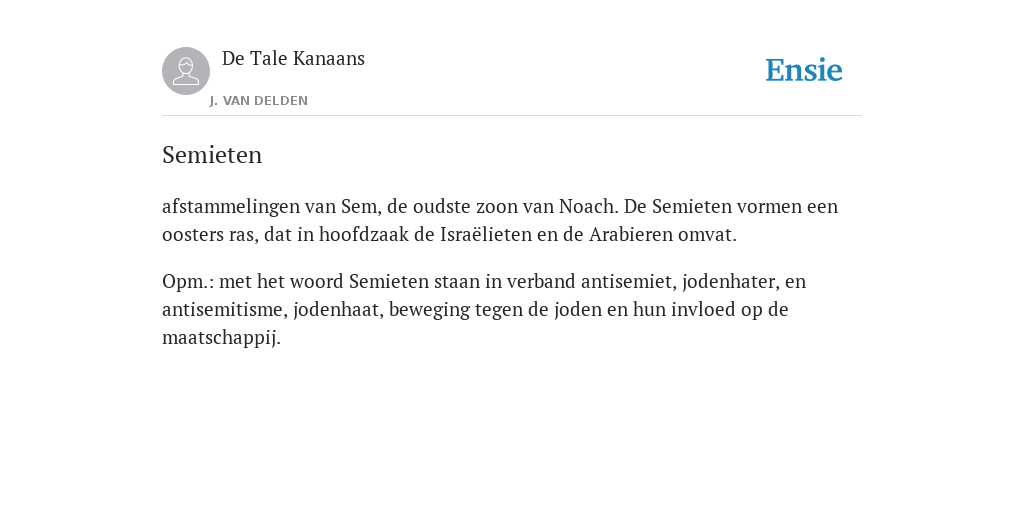 De Tale Kanaans

J. VAN DELDEN

Ensie

Semieten

afstammelingen van Sem, de oudste zoon van Noach. De Semieten vormen een oosters ras, dat in hoofdzaak de Israëlieten en de Arabieren omvat.

Opm.: met het woord Semieten staan in verband antisemiet, jodenhater, en antisemitisme, jodenhaat, beweging tegen de joden en hun invloed op de maatschappij.